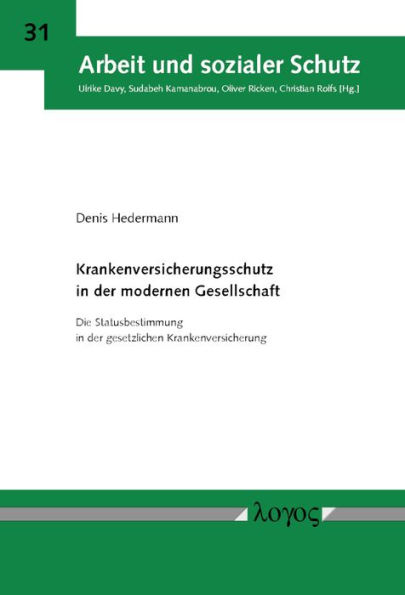 31

Arbeit und sozialer Schutz

Ulrike Davy, Sudabeh Kamanabrou, Oliver Ricken, Christian Rolfs [Hg.]

Denis Hedermann

Krankenversicherungsschutz in der modernen Gesellschaft

Die Statusbestimmung in der gesetzlichen Krankenversicherung

λογος